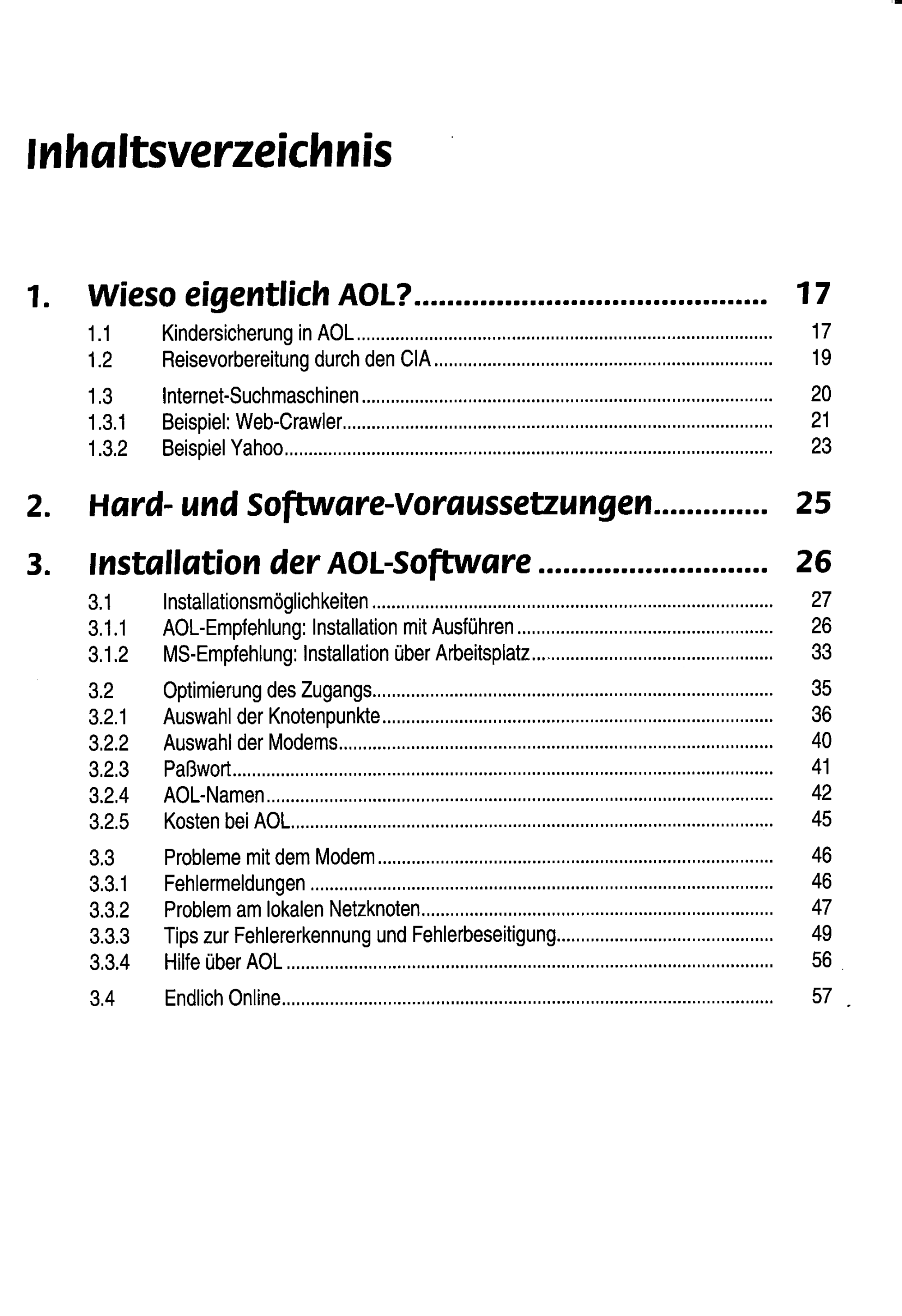 Inhaltsverzeichnis

1. Wieso eigentlich AOL? 17

1.1 Kindersicherung in AOL 17
1.2 Reisevorbereitung durch den CIA 19

1.3 Internet-Suchmaschinen 20
1.3.1 Beispiel: Web-Crawler 21
1.3.2 Beispiel Yahoo 23

2. Hard- und Software-Voraussetzungen 25

3. Installation der AOL-Software 26

3.1 Installationsmöglichkeiten 27
3.1.1 AOL-Empfehlung: Installation mit Ausführen 26
3.1.2 MS-Empfehlung: Installation über Arbeitsplatz 33

3.2 Optimierung des Zugangs 35
3.2.1 Auswahl der Knotenpunkte 36
3.2.2 Auswahl der Modems 40
3.2.3 Paßwort 41
3.2.4 AOL-Namen 42
3.2.5 Kosten bei AOL 45

3.3 Probleme mit dem Modem 46
3.3.1 Fehlermeldungen 46
3.3.2 Problem am lokalen Netzknoten 47
3.3.3 Tips zur Fehlererkennung und Fehlerbeseitigung 49
3.3.4 Hilfe über AOL 56

3.4 Endlich Online 57